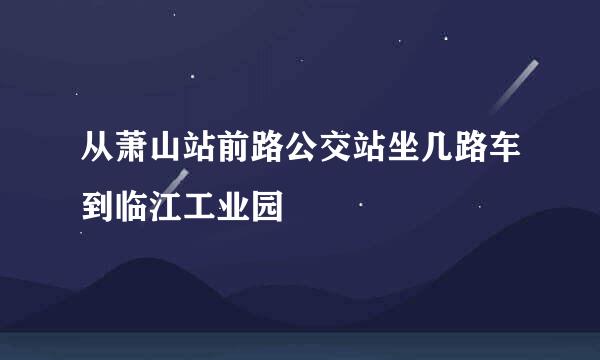 从萧山站前路公交站坐几路车到临江工业园